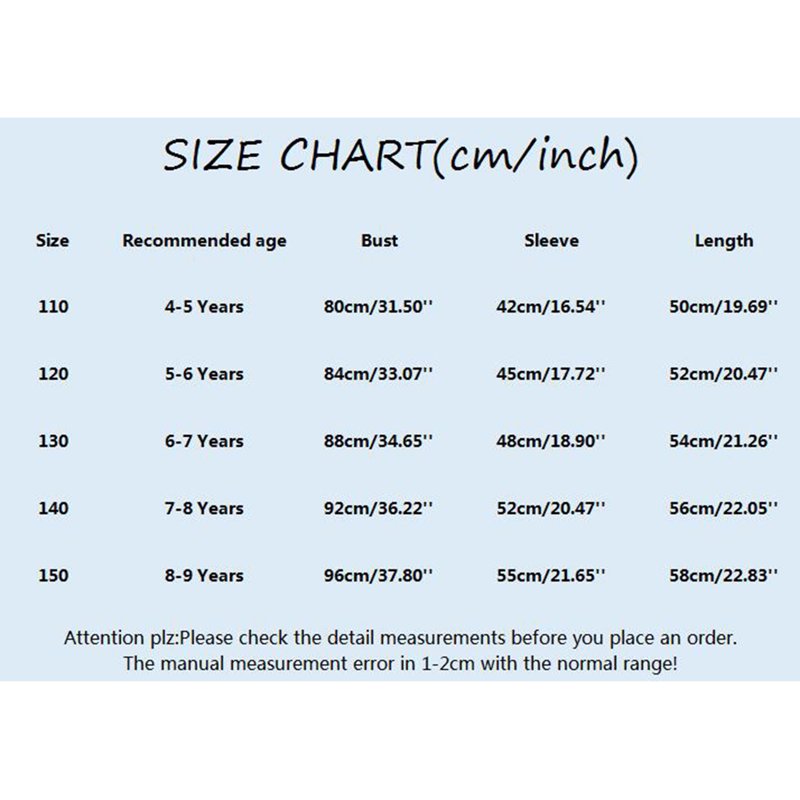 SIZE CHART(cm/inch)

| Size | Recommended age | Bust | Sleeve | Length |
|---|---|---|---|---|
| 110 | 4-5 Years | 80cm/31.50'' | 42cm/16.54'' | 50cm/19.69'' |
| 120 | 5-6 Years | 84cm/33.07'' | 45cm/17.72'' | 52cm/20.47'' |
| 130 | 6-7 Years | 88cm/34.65'' | 48cm/18.90'' | 54cm/21.26'' |
| 140 | 7-8 Years | 92cm/36.22'' | 52cm/20.47'' | 56cm/22.05'' |
| 150 | 8-9 Years | 96cm/37.80'' | 55cm/21.65'' | 58cm/22.83'' |

Attention plz:Please check the detail measurements before you place an order.
The manual measurement error in 1-2cm with the normal range!